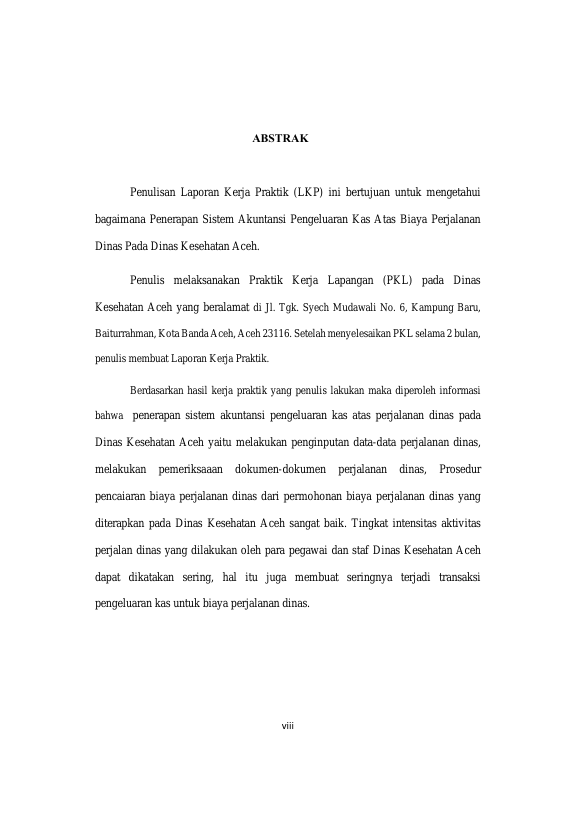 ABSTRAK

Penulisan Laporan Kerja Praktik (LKP) ini bertujuan untuk mengetahui bagaimana Penerapan Sistem Akuntansi Pengeluaran Kas Atas Biaya Perjalanan Dinas Pada Dinas Kesehatan Aceh.

Penulis melaksanakan Praktik Kerja Lapangan (PKL) pada Dinas Kesehatan Aceh yang beralamat di Jl. Tgk. Syech Mudawali No. 6, Kampung Baru, Baiturrahman, Kota Banda Aceh, Aceh 23116. Setelah menyelesaikan PKL selama 2 bulan, penulis membuat Laporan Kerja Praktik.

Berdasarkan hasil kerja praktik yang penulis lakukan maka diperoleh informasi bahwa penerapan sistem akuntansi pengeluaran kas atas perjalanan dinas pada Dinas Kesehatan Aceh yaitu melakukan penginputan data-data perjalanan dinas, melakukan pemeriksaaan dokumen-dokumen perjalanan dinas, Prosedur pencaiaran biaya perjalanan dinas dari permohonan biaya perjalanan dinas yang diterapkan pada Dinas Kesehatan Aceh sangat baik. Tingkat intensitas aktivitas perjalan dinas yang dilakukan oleh para pegawai dan staf Dinas Kesehatan Aceh dapat dikatakan sering, hal itu juga membuat seringnya terjadi transaksi pengeluaran kas untuk biaya perjalanan dinas.

viii